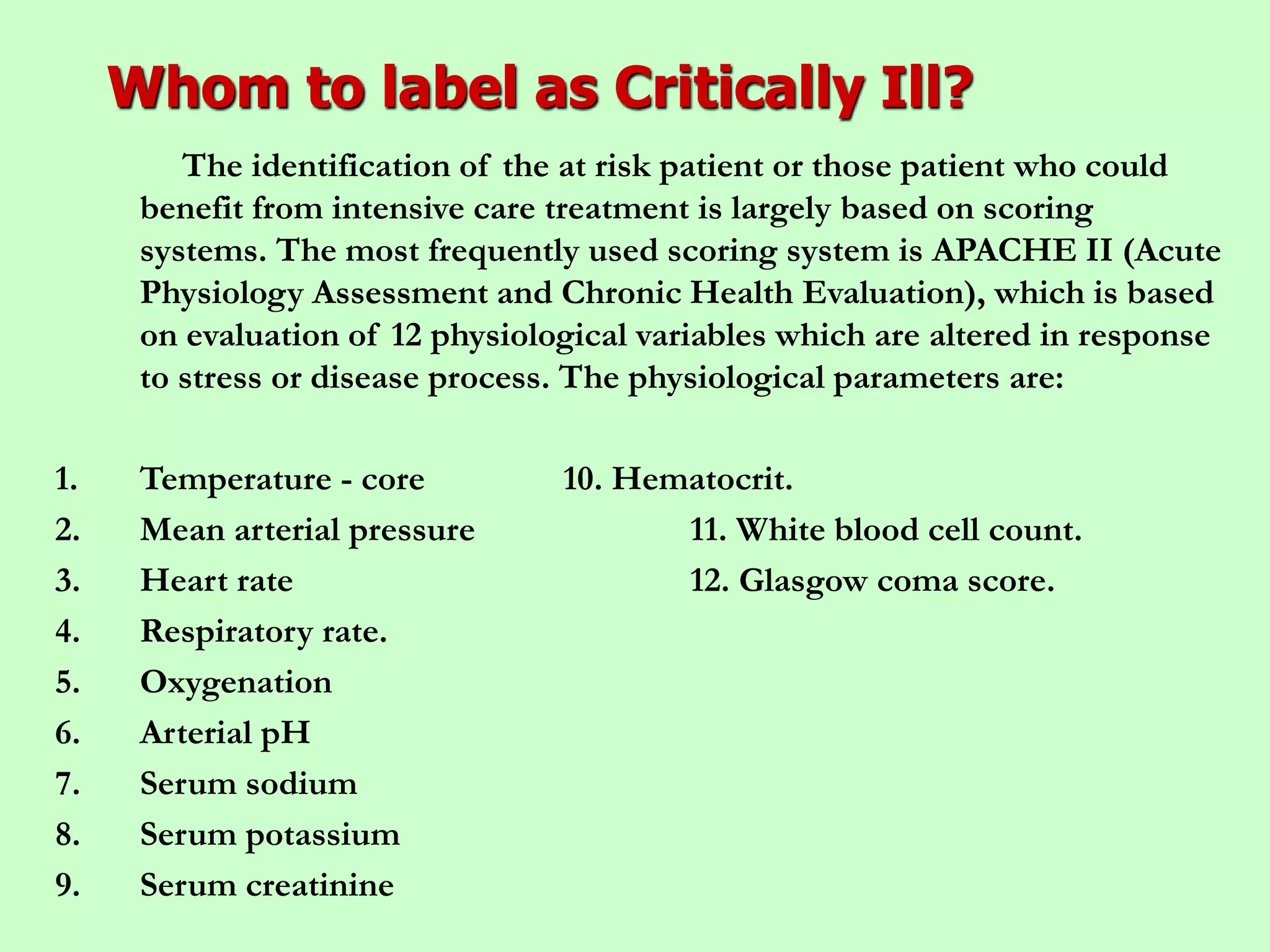 Whom to label as Critically Ill?

The identification of the at risk patient or those patient who could benefit from intensive care treatment is largely based on scoring systems. The most frequently used scoring system is APACHE II (Acute Physiology Assessment and Chronic Health Evaluation), which is based on evaluation of 12 physiological variables which are altered in response to stress or disease process. The physiological parameters are:

1. Temperature - core
2. Mean arterial pressure
3. Heart rate
4. Respiratory rate.
5. Oxygenation
6. Arterial pH
7. Serum sodium
8. Serum potassium
9. Serum creatinine

10. Hematocrit.
11. White blood cell count.
12. Glasgow coma score.